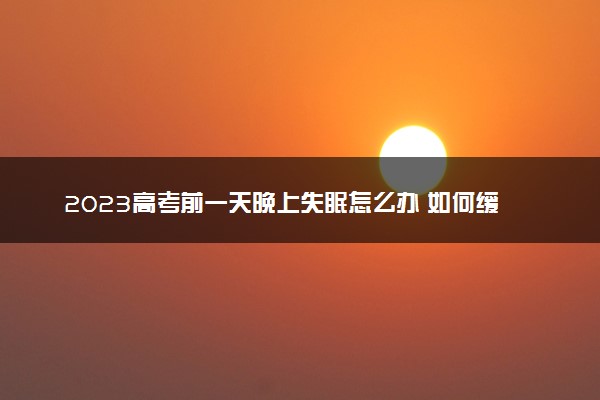 2023高考前一天晚上失眠怎么办 如何缓